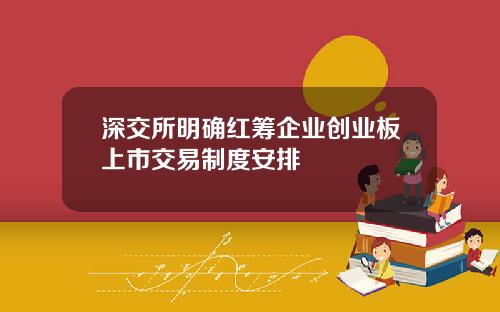 深交所明确红筹企业创业板上市交易制度安排